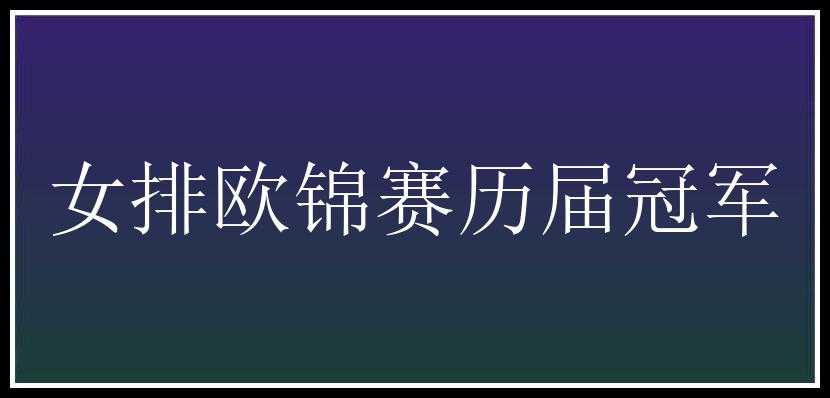 女排欧锦赛历届冠军